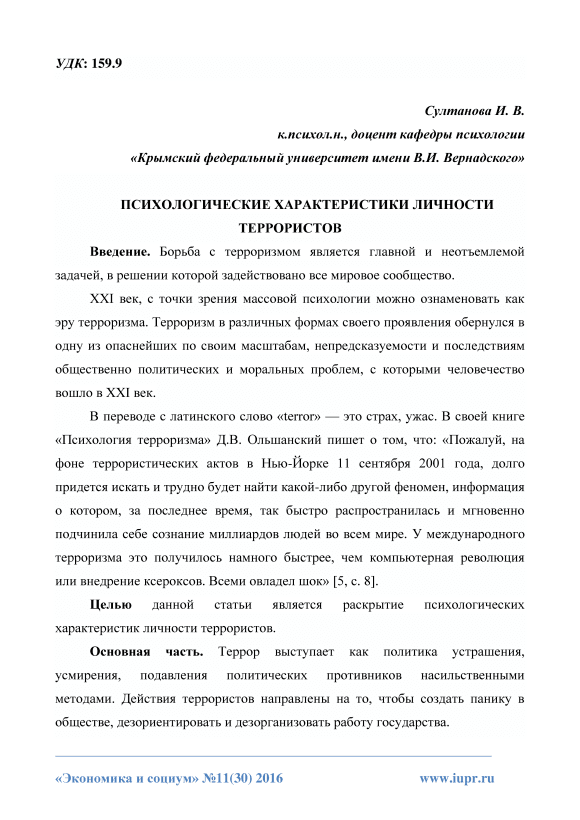 УДК: 159.9

Султанова И. В.
к.психол.н., доцент кафедры психологии
«Крымский федеральный университет имени В.И. Вернадского»

ПСИХОЛОГИЧЕСКИЕ ХАРАКТЕРИСТИКИ ЛИЧНОСТИ ТЕРРОРИСТОВ

Введение. Борьба с терроризмом является главной и неотъемлемой задачей, в решении которой задействовано все мировое сообщество.

XXI век, с точки зрения массовой психологии можно ознаменовать как эру терроризма. Терроризм в различных формах своего проявления обернулся в одну из опаснейших по своим масштабам, непредсказуемости и последствиям общественно политических и моральных проблем, с которыми человечество вошло в XXI век.

В переводе с латинского слово «terror» — это страх, ужас. В своей книге «Психология терроризма» Д.В. Ольшанский пишет о том, что: «Пожалуй, на фоне террористических актов в Нью-Йорке 11 сентября 2001 года, долго придется искать и трудно будет найти какой-либо другой феномен, информация о котором, за последнее время, так быстро распространилась и мгновенно подчинила себе сознание миллиардов людей во всем мире. У международного терроризма это получилось намного быстрее, чем компьютерная революция или внедрение ксероксов. Всеми овладел шок» [5, с. 8].

Целью данной статьи является раскрытие психологических характеристик личности террористов.

Основная часть. Террор выступает как политика устрашения, усмирения, подавления политических противников насильственными методами. Действия террористов направлены на то, чтобы создать панику в обществе, дезориентировать и дезорганизовать работу государства.

«Экономика и социум» №11(30) 2016 www.iupr.ru